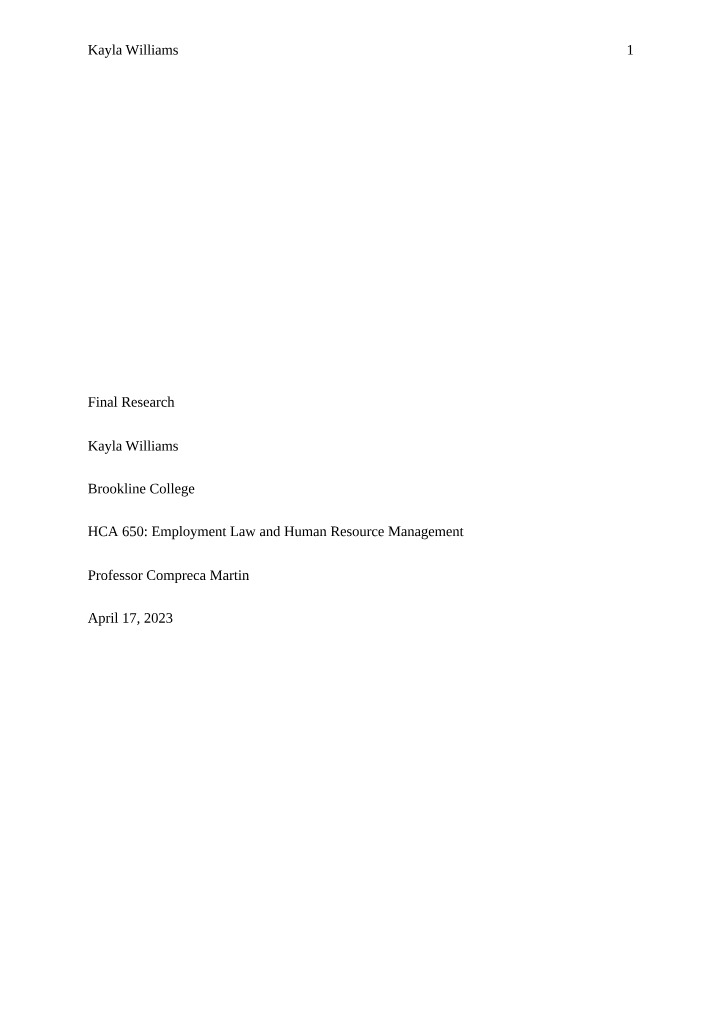 Kayla Williams 1

Final Research

Kayla Williams

Brookline College

HCA 650: Employment Law and Human Resource Management

Professor Compreca Martin

April 17, 2023